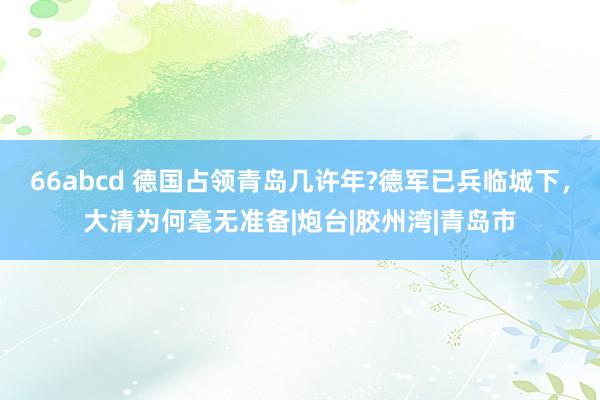 66abcd 德国占领青岛几许年?德军已兵临城下，大清为何毫无准备|炮台|胶州湾|青岛市